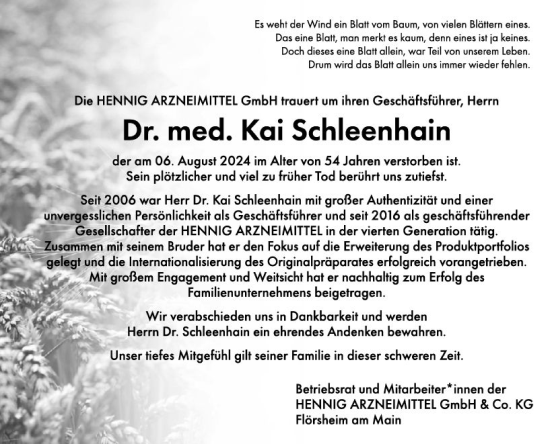 Es weht der Wind ein Blatt vom Baum, von vielen Blättern eines.
Das eine Blatt, man merkt es kaum, denn eines ist ja keines.
Doch dieses eine Blatt allein, war Teil von unserem Leben.
Drum wird das Blatt allein uns immer wieder fehlen.

Die HENNIG ARZNEIMITTEL GmbH trauert um ihren Geschäftsführer, Herrn

Dr. med. Kai Schleenhain

der am 06. August 2024 im Alter von 54 Jahren verstorben ist.
Sein plötzlicher und viel zu früher Tod berührt uns zutiefst.

Seit 2006 war Herr Dr. Kai Schleenhain mit großer Authentizität und einer unvergesslichen Persönlichkeit als Geschäftsführer und seit 2016 als geschäftsführender Gesellschafter der HENNIG ARZNEIMITTEL in der vierten Generation tätig. Zusammen mit seinem Bruder hat er den Fokus auf die Erweiterung des Produktportfolios gelegt und die Internationalisierung des Originalpräparates erfolgreich vorangetrieben. Mit großem Engagement und Weitsicht hat er nachhaltig zum Erfolg des Familienunternehmens beigetragen.

Wir verabschieden uns in Dankbarkeit und werden Herrn Dr. Schleenhain ein ehrendes Andenken bewahren.

Unser tiefes Mitgefühl gilt seiner Familie in dieser schweren Zeit.

Betriebsrat und Mitarbeiter*innen der
HENNIG ARZNEIMITTEL GmbH & Co. KG
Flörsheim am Main